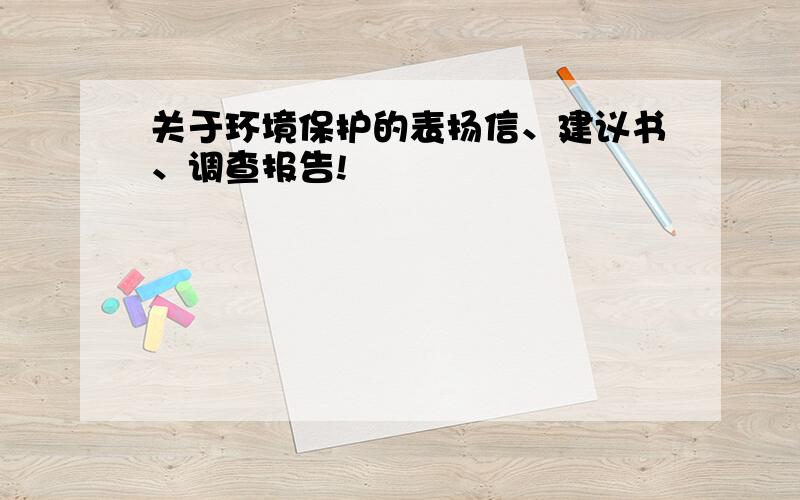 关于环境保护的表扬信、建议书、调查报告!